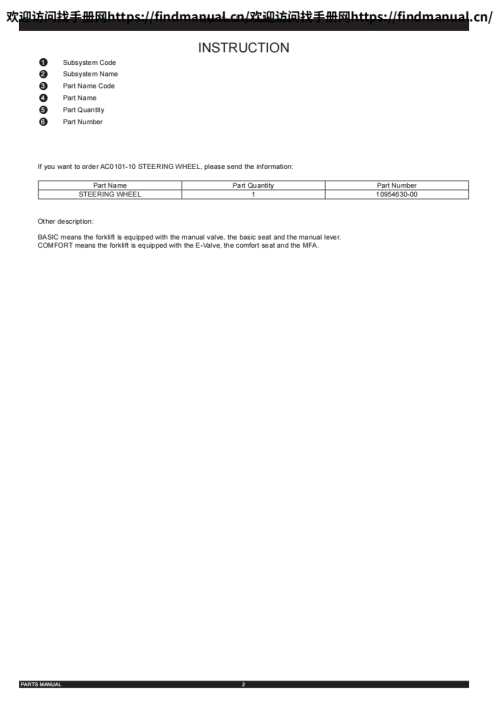 欢迎访问找手册网https://findmanual.cn/欢迎访问找手册网https://findmanual.cn/

INSTRUCTION

❶ Subsystem Code
❷ Subsystem Name
❸ Part Name Code
❹ Part Name
❺ Part Quantity
❻ Part Number

If you want to order AC0101-10 STEERING WHEEL, please send the information:

| Part Name | Part Quantity | Part Number |
|---|---|---|
| STEERING WHEEL | 1 | 10954630-00 |

Other description:

BASIC means the forklift is equipped with the manual valve, the basic seat and the manual lever.
COMFORT means the forklift is equipped with the E-Valve, the comfort seat and the MFA.

PARTS MANUAL 2